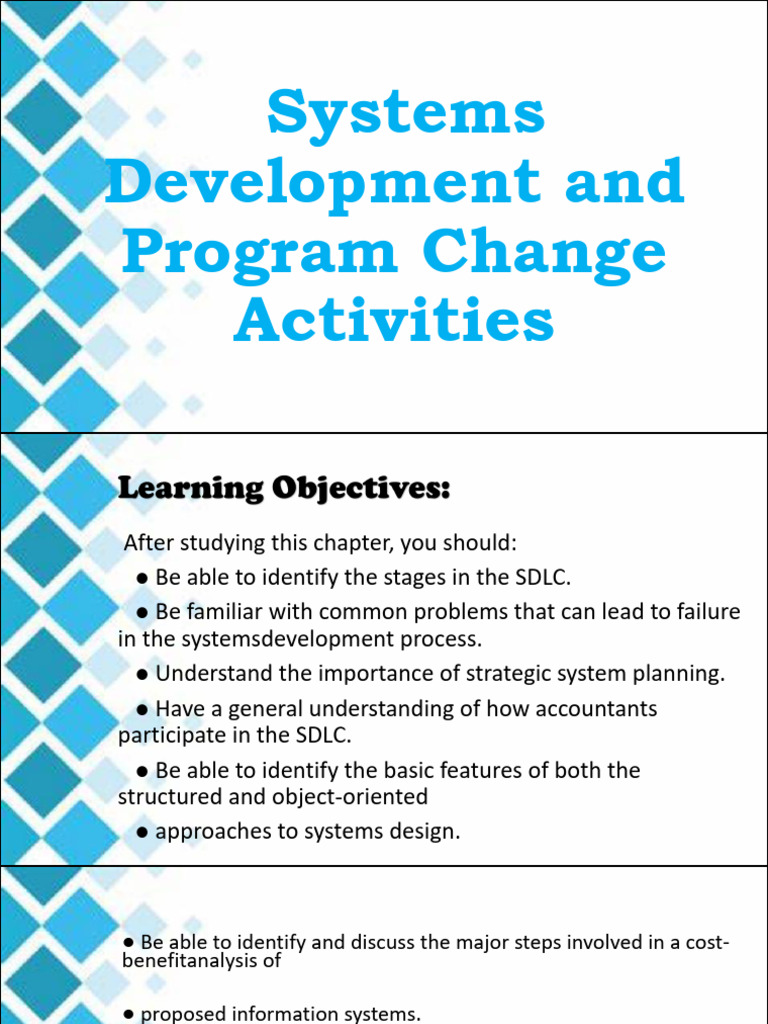 Systems Development and Program Change Activities

Learning Objectives:

After studying this chapter, you should:

● Be able to identify the stages in the SDLC.

● Be familiar with common problems that can lead to failure in the systemsdevelopment process.

● Understand the importance of strategic system planning.

● Have a general understanding of how accountants participate in the SDLC.

● Be able to identify the basic features of both the structured and object-oriented

● approaches to systems design.

● Be able to identify and discuss the major steps involved in a cost-benefitanalysis of

● proposed information systems.